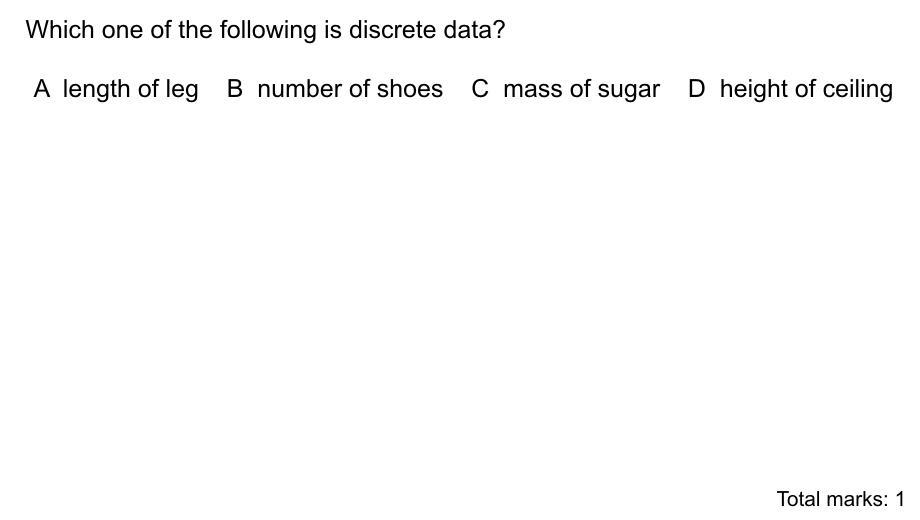 Which one of the following is discrete data?

A length of leg B number of shoes C mass of sugar D height of ceiling

Total marks: 1